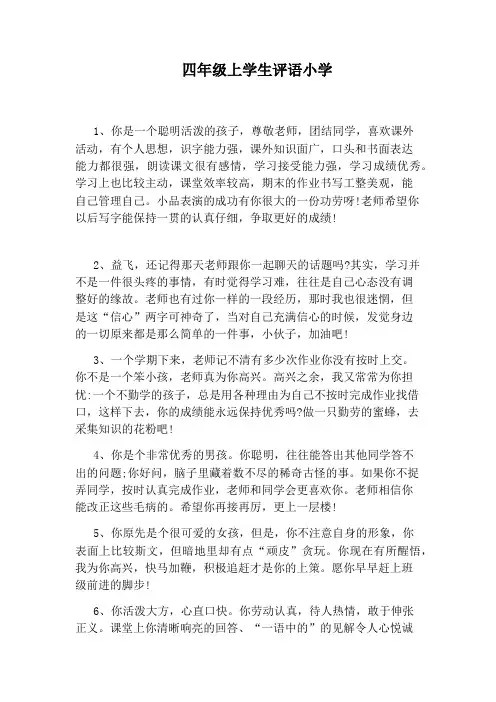 四年级上学生评语小学

1、你是一个聪明活泼的孩子，尊敬老师，团结同学，喜欢课外活动，有个人思想，识字能力强，课外知识面广，口头和书面表达能力都很强，朗读课文很有感情，学习接受能力强，学习成绩优秀。学习上也比较主动，课堂效率较高，期末的作业书写工整美观，能自己管理自己。小品表演的成功有你很大的一份功劳呀!老师希望你以后写字能保持一贯的认真仔细，争取更好的成绩!

2、益飞，还记得那天老师跟你一起聊天的话题吗?其实，学习并不是一件很头疼的事情，有时觉得学习难，往往是自己心态没有调整好的缘故。老师也有过你一样的一段经历，那时我也很迷惘，但是这“信心”两字可神奇了，当对自己充满信心的时候，发觉身边的一切原来都是那么简单的一件事，小伙子，加油吧!

3、一个学期下来，老师记不清有多少次作业你没有按时上交。你不是一个笨小孩，老师真为你高兴。高兴之余，我又常常为你担忧:一个不勤学的孩子，总是用各种理由为自己不按时完成作业找借口，这样下去，你的成绩能永远保持优秀吗?做一只勤劳的蜜蜂，去采集知识的花粉吧!

4、你是个非常优秀的男孩。你聪明，往往能答出其他同学答不出的问题;你好问，脑子里藏着数不尽的稀奇古怪的事。如果你不捉弄同学，按时认真完成作业，老师和同学会更喜欢你。老师相信你能改正这些毛病的。希望你再接再厉，更上一层楼!

5、你原先是个很可爱的女孩，但是，你不注意自身的形象，你表面上比较斯文，但暗地里却有点“顽皮”贪玩。你现在有所醒悟，我为你高兴，快马加鞭，积极追赶才是你的上策。愿你早早赶上班级前进的脚步!

6、你活泼大方，心直口快。你劳动认真，待人热情，敢于伸张正义。课堂上你清晰响亮的回答、“一语中的”的见解令人心悦诚